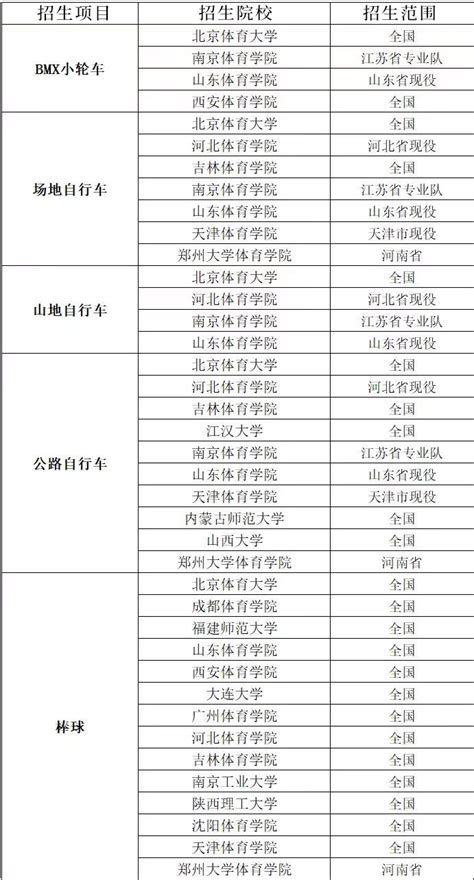 | 招生项目 | 招生院校 | 招生范围 |
|---|---|---|
| BMX小轮车 | 北京体育大学 | 全国 |
| | 南京体育学院 | 江苏省专业队 |
| | 山东体育学院 | 山东省现役 |
| | 西安体育学院 | 全国 |
| 场地自行车 | 北京体育大学 | 全国 |
| | 河北体育学院 | 河北省现役 |
| | 吉林体育学院 | 全国 |
| | 南京体育学院 | 江苏省专业队 |
| | 山东体育学院 | 山东省现役 |
| | 天津体育学院 | 天津市现役 |
| | 郑州大学体育学院 | 河南省 |
| 山地自行车 | 北京体育大学 | 全国 |
| | 河北体育学院 | 河北省现役 |
| | 南京体育学院 | 江苏省专业队 |
| | 山东体育学院 | 山东省现役 |
| 公路自行车 | 北京体育大学 | 全国 |
| | 河北体育学院 | 河北省现役 |
| | 吉林体育学院 | 全国 |
| | 江汉大学 | 全国 |
| | 南京体育学院 | 江苏省专业队 |
| | 山东体育学院 | 山东省现役 |
| | 天津体育学院 | 天津市现役 |
| | 内蒙古师范大学 | 全国 |
| | 山西大学 | 全国 |
| | 郑州大学体育学院 | 河南省 |
| 棒球 | 北京体育大学 | 全国 |
| | 成都体育学院 | 全国 |
| | 福建师范大学 | 全国 |
| | 山东体育学院 | 全国 |
| | 西安体育学院 | 全国 |
| | 大连大学 | 全国 |
| | 广州体育学院 | 全国 |
| | 河北体育学院 | 全国 |
| | 吉林体育学院 | 全国 |
| | 南京工业大学 | 全国 |
| | 陕西理工大学 | 全国 |
| | 沈阳体育学院 | 全国 |
| | 天津体育学院 | 全国 |
| | 郑州大学体育学院 | 河南省 |